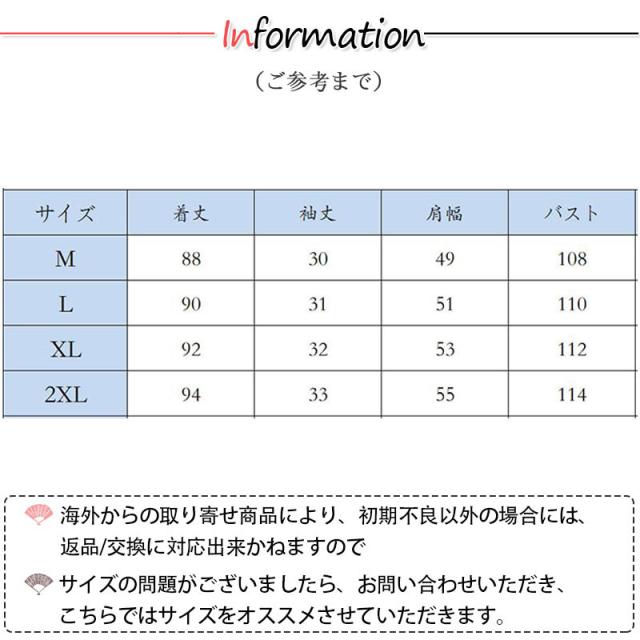 Information

（ご参考まで）

| サイズ | 着丈 | 袖丈 | 肩幅 | バスト |
|---|---|---|---|---|
| M | 88 | 30 | 49 | 108 |
| L | 90 | 31 | 51 | 110 |
| XL | 92 | 32 | 53 | 112 |
| 2XL | 94 | 33 | 55 | 114 |

海外からの取り寄せ商品により、初期不良以外の場合には、返品/交換に対応出来かねますので

サイズの問題がございましたら、お問い合わせいただき、こちらではサイズをオススメさせていただきます。